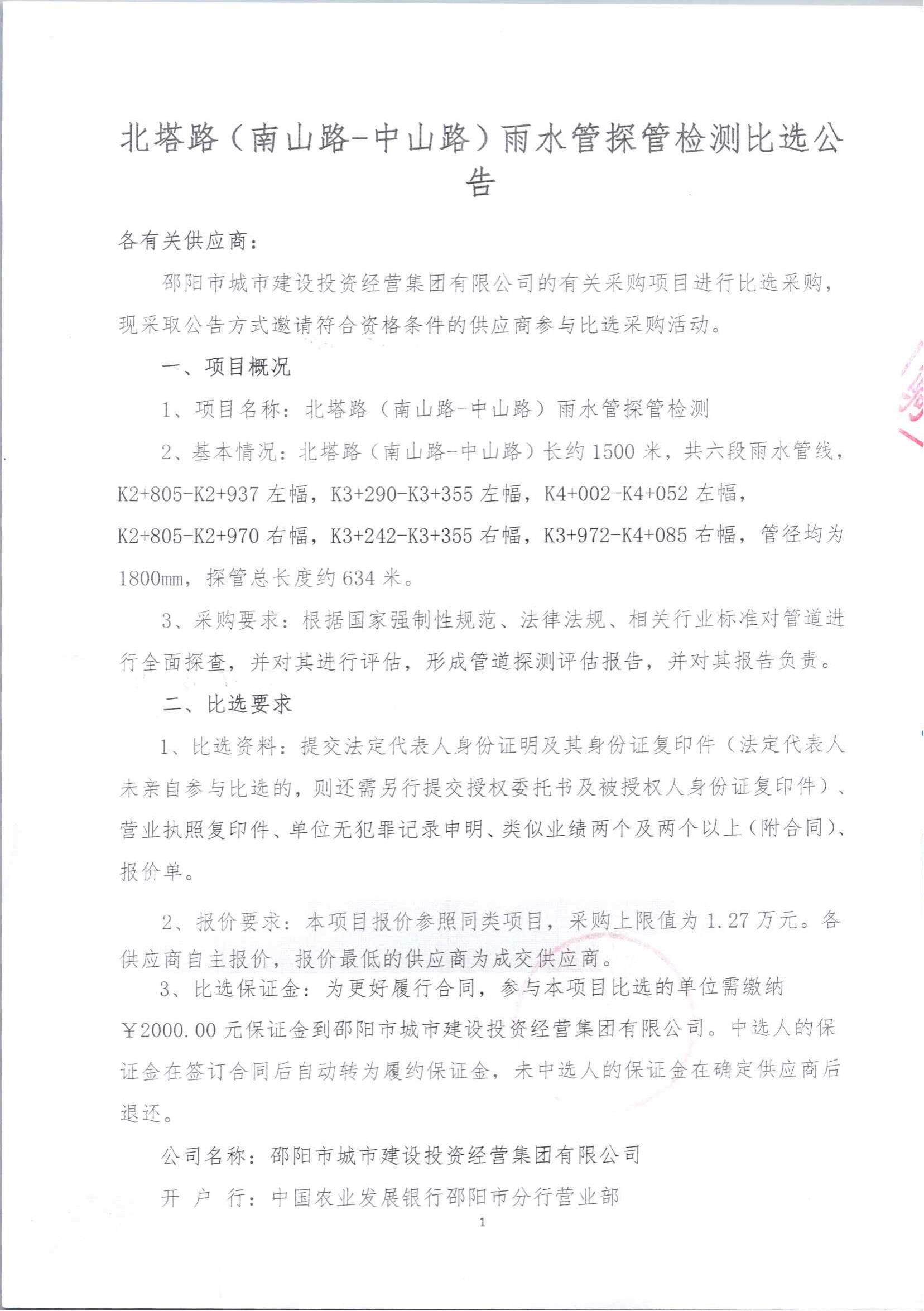 北塔路（南山路-中山路）雨水管探管检测比选公告

各有关供应商：

邵阳市城市建设投资经营集团有限公司的有关采购项目进行比选采购，现采取公告方式邀请符合资格条件的供应商参与比选采购活动。

一、项目概况

1、项目名称：北塔路（南山路-中山路）雨水管探管检测

2、基本情况：北塔路（南山路-中山路）长约1500米，共六段雨水管线，K2+805-K2+937左幅，K3+290-K3+355左幅，K4+002-K4+052左幅，K2+805-K2+970右幅，K3+242-K3+355右幅，K3+972-K4+085右幅，管径均为1800mm，探管总长度约634米。

3、采购要求：根据国家强制性规范、法律法规、相关行业标准对管道进行全面探查，并对其进行评估，形成管道探测评估报告，并对其报告负责。

二、比选要求

1、比选资料：提交法定代表人身份证明及其身份证复印件（法定代表人未亲自参与比选的，则还需另行提交授权委托书及被授权人身份证复印件）、营业执照复印件、单位无犯罪记录申明、类似业绩两个及两个以上（附合同）、报价单。

2、报价要求：本项目报价参照同类项目，采购上限值为1.27万元。各供应商自主报价，报价最低的供应商为成交供应商。

3、比选保证金：为更好履行合同，参与本项目比选的单位需缴纳￥2000.00元保证金到邵阳市城市建设投资经营集团有限公司。中选人的保证金在签订合同后自动转为履约保证金，未中选人的保证金在确定供应商后退还。

公司名称：邵阳市城市建设投资经营集团有限公司

开 户 行：中国农业发展银行邵阳市分行营业部

1